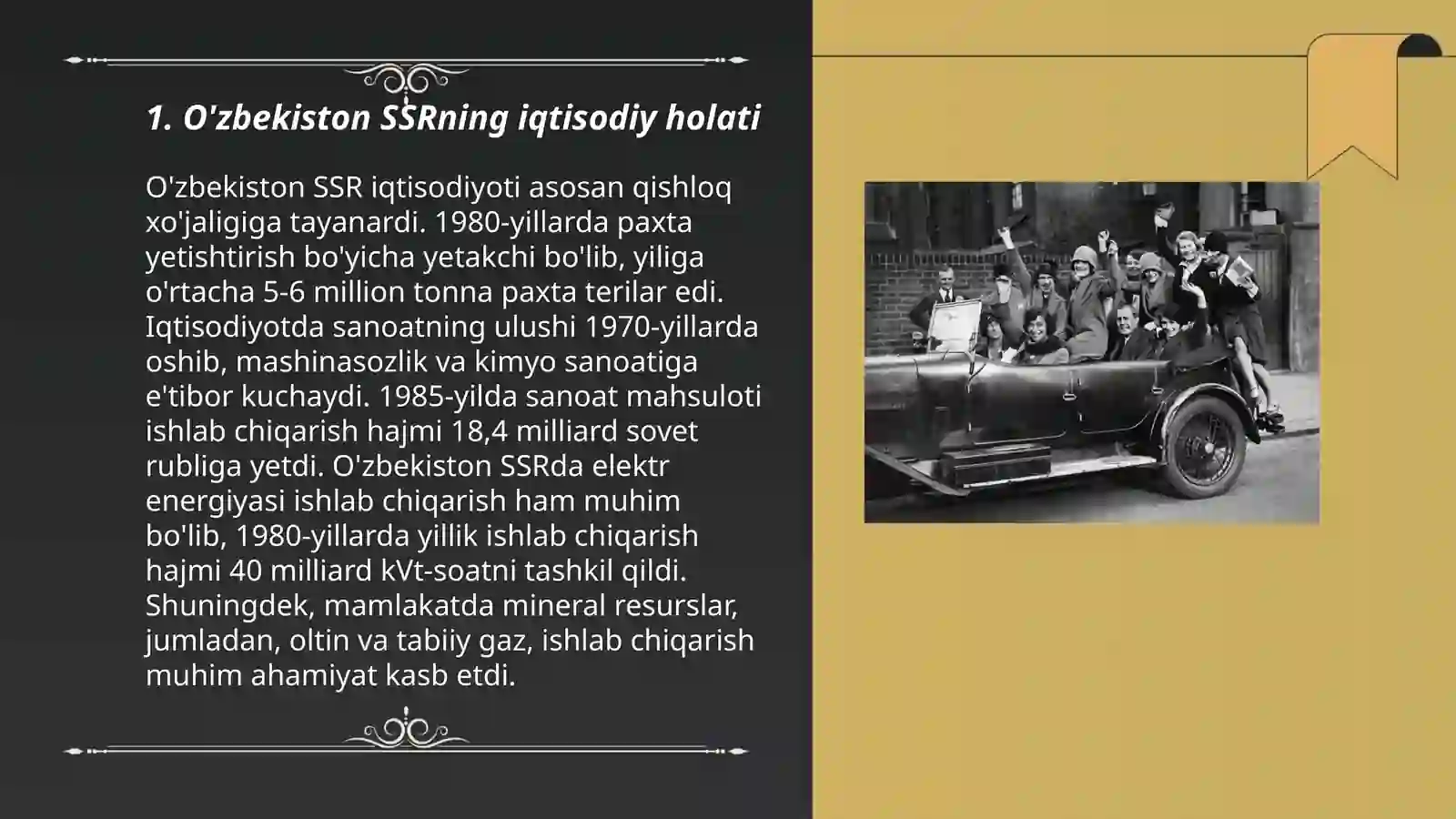 1. O'zbekiston SSRning iqtisodiy holati

O'zbekiston SSR iqtisodiyoti asosan qishloq xo'jaligiga tayanardi. 1980-yillarda paxta yetishtirish bo'yicha yetakchi bo'lib, yiliga o'rtacha 5-6 million tonna paxta terilar edi. Iqtisodiyotda sanoatning ulushi 1970-yillarda oshib, mashinasozlik va kimyo sanoatiga e'tibor kuchaydi. 1985-yilda sanoat mahsuloti ishlab chiqarish hajmi 18,4 milliard sovet rubliga yetdi. O'zbekiston SSRda elektr energiyasi ishlab chiqarish ham muhim bo'lib, 1980-yillarda yillik ishlab chiqarish hajmi 40 milliard kVt-soatni tashkil qildi. Shuningdek, mamlakatda mineral resurslar, jumladan, oltin va tabiiy gaz, ishlab chiqarish muhim ahamiyat kasb etdi.